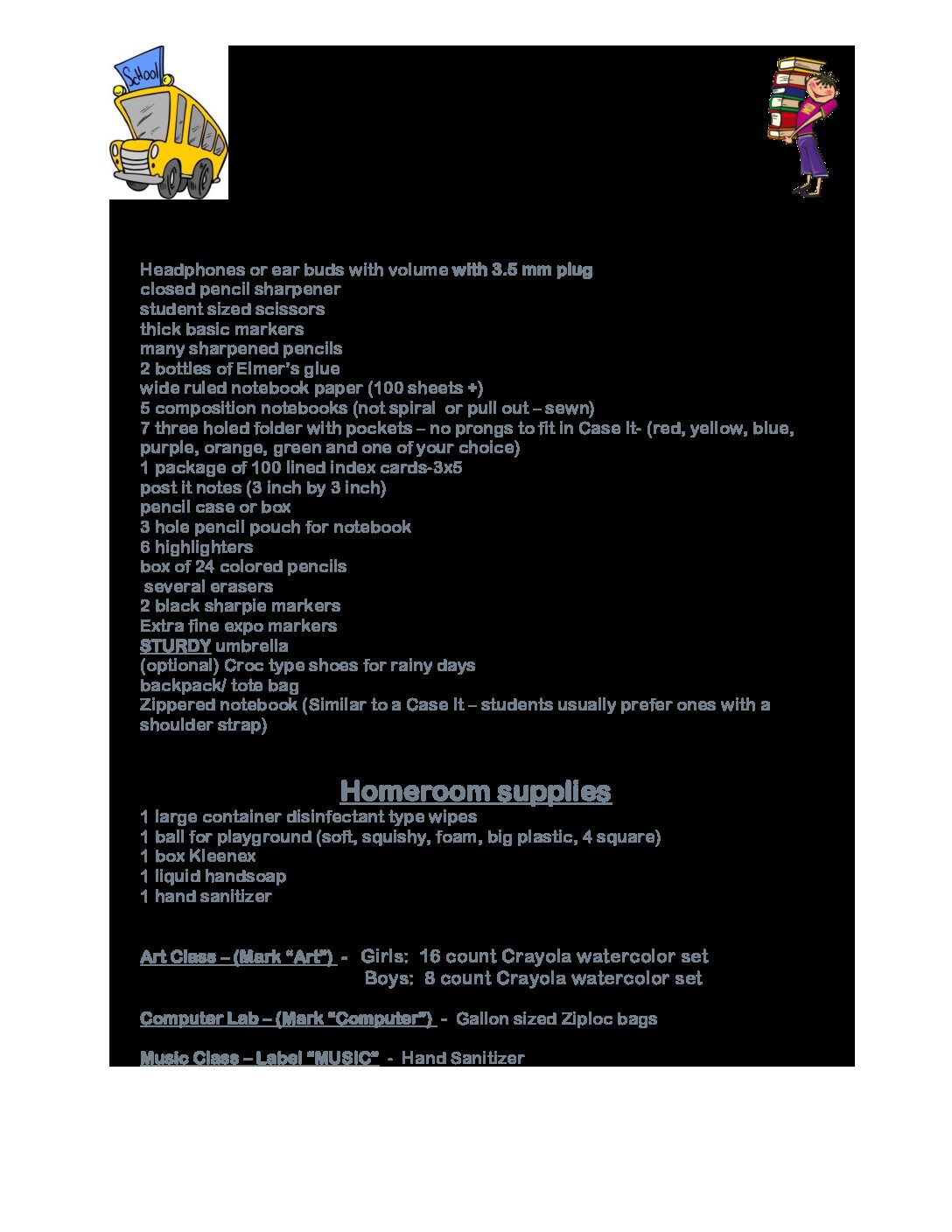 School

Headphones or ear buds with volume with 3.5 mm plug
closed pencil sharpener
student sized scissors
thick basic markers
many sharpened pencils
2 bottles of Elmer's glue
wide ruled notebook paper (100 sheets +)
5 composition notebooks (not spiral or pull out – sewn)
7 three holed folder with pockets – no prongs to fit in Case It- (red, yellow, blue, purple, orange, green and one of your choice)
1 package of 100 lined index cards-3x5
post it notes (3 inch by 3 inch)
pencil case or box
3 hole pencil pouch for notebook
6 highlighters
box of 24 colored pencils
several erasers
2 black sharpie markers
Extra fine expo markers
STURDY umbrella
(optional) Croc type shoes for rainy days
backpack/ tote bag
Zippered notebook (Similar to a Case It – students usually prefer ones with a shoulder strap)

Homeroom supplies
1 large container disinfectant type wipes
1 ball for playground (soft, squishy, foam, big plastic, 4 square)
1 box Kleenex
1 liquid handsoap
1 hand sanitizer

Art Class – (Mark "Art") - Girls: 16 count Crayola watercolor set
Boys: 8 count Crayola watercolor set

Computer Lab – (Mark "Computer") - Gallon sized Ziploc bags

Music Class – Label "MUSIC" - Hand Sanitizer